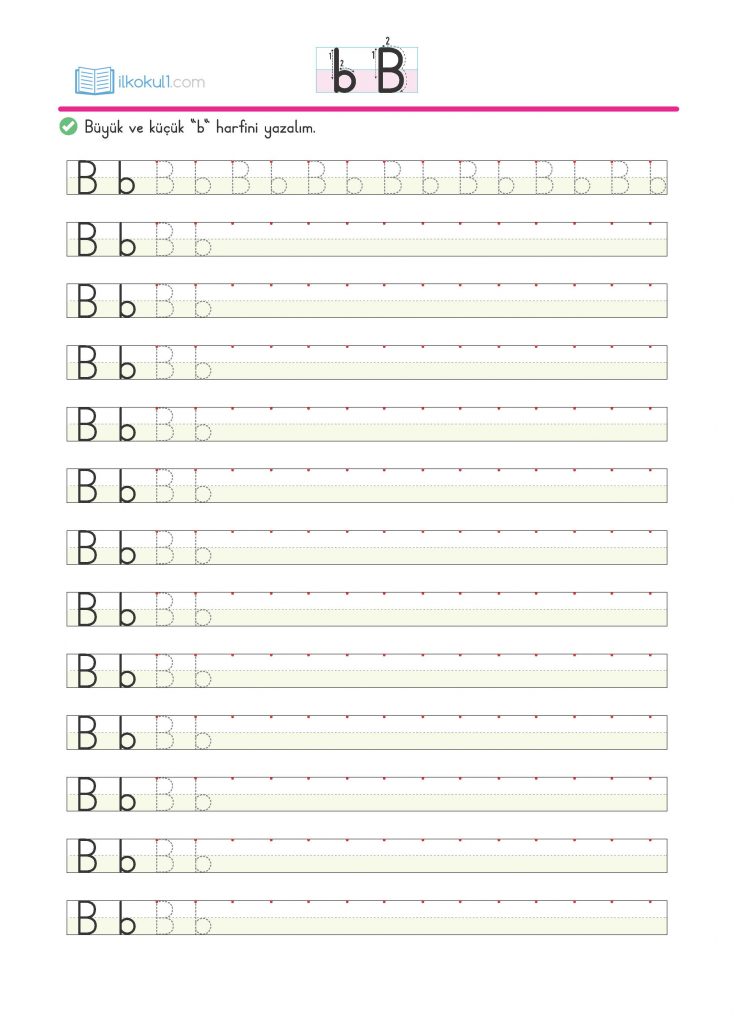 ilkokul1.com

b B

Büyük ve küçük "b" harfini yazalım.

B b B b B b B b B b B b B b B b

B b B b

B b B b

B b B b

B b B b

B b B b

B b B b

B b B b

B b B b

B b B b

B b B b

B b B b

B b B b